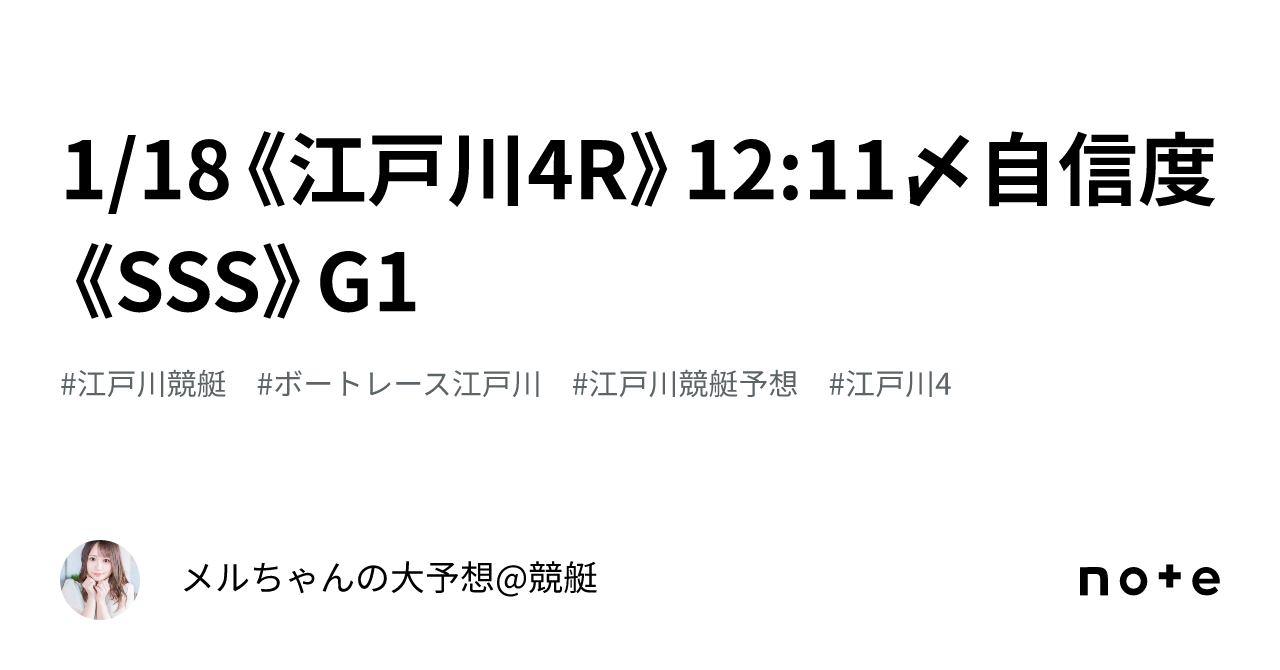 1/18《江戸川4R》12:11〆自信度《SSS》G1

#江戸川競艇　#ボートレース江戸川　#江戸川競艇予想　#江戸川4

メルちゃんの大予想@競艇

note